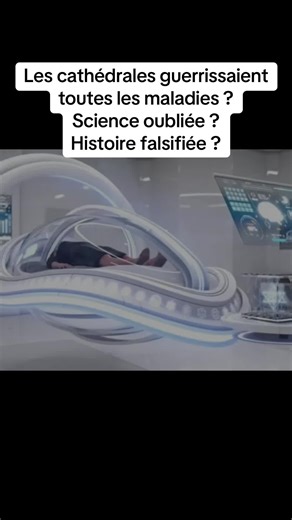 Les cathédrales guerrissaient toutes les maladies ?
Science oubliée ?
Histoire falsifiée ?